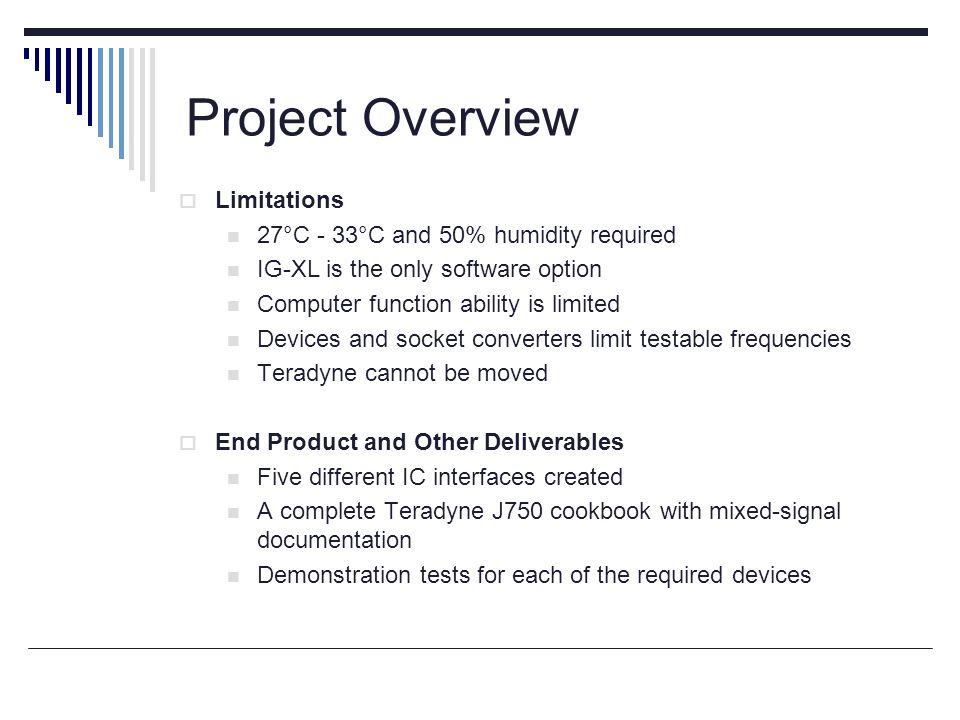 Project Overview

Limitations

27°C - 33°C and 50% humidity required

IG-XL is the only software option

Computer function ability is limited

Devices and socket converters limit testable frequencies

Teradyne cannot be moved

End Product and Other Deliverables

Five different IC interfaces created

A complete Teradyne J750 cookbook with mixed-signal documentation

Demonstration tests for each of the required devices